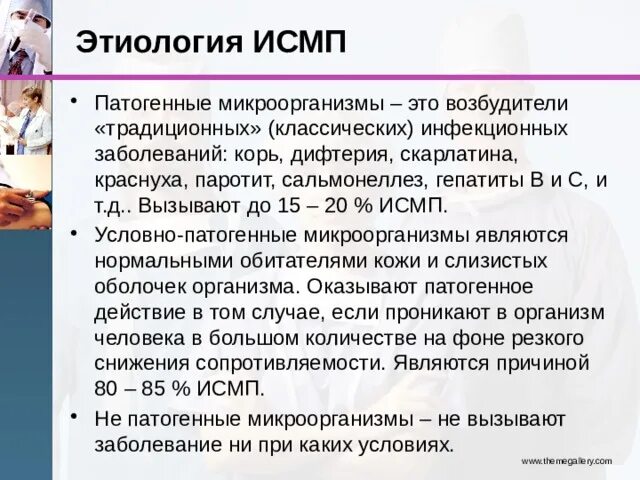 Этиология ИСМП

• Патогенные микроорганизмы – это возбудители «традиционных» (классических) инфекционных заболеваний: корь, дифтерия, скарлатина, краснуха, паротит, сальмонеллез, гепатиты В и С, и т.д.. Вызывают до 15 – 20 % ИСМП.

• Условно-патогенные микроорганизмы являются нормальными обитателями кожи и слизистых оболочек организма. Оказывают патогенное действие в том случае, если проникают в организм человека в большом количестве на фоне резкого снижения сопротивляемости. Являются причиной 80 – 85 % ИСМП.

• Не патогенные микроорганизмы – не вызывают заболевание ни при каких условиях.

www.themegallery.com